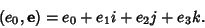 $(e_0, \mathbf{e}) = e_0 + e_1 i + e_2 j + e_3 k.$